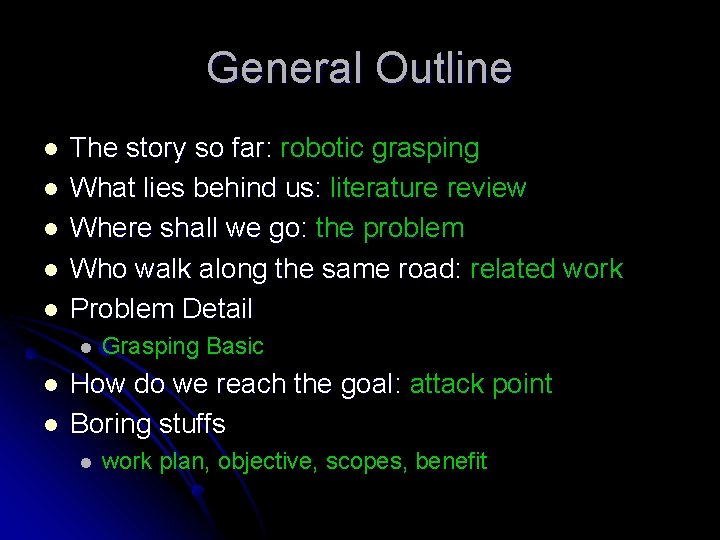 General Outline

- The story so far: robotic grasping
- What lies behind us: literature review
- Where shall we go: the problem
- Who walk along the same road: related work
- Problem Detail
  - Grasping Basic
- How do we reach the goal: attack point
- Boring stuffs
  - work plan, objective, scopes, benefit